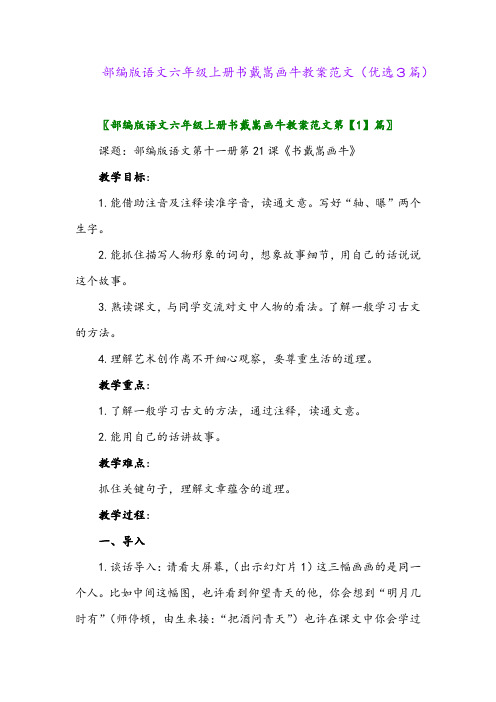 部编版语文六年级上册书戴嵩画牛教案范文（优选3篇）

〖部编版语文六年级上册书戴嵩画牛教案范文第【1】篇〗

课题：部编版语文第十一册第21课《书戴嵩画牛》

教学目标：

1.能借助注音及注释读准字音，读通文意。写好“轴、曝”两个生字。

2.能抓住描写人物形象的词句，想象故事细节，用自己的话说说这个故事。

3.熟读课文，与同学交流对文中人物的看法。了解一般学习古文的方法。

4.理解艺术创作离不开细心观察，要尊重生活的道理。

教学重点：

1.了解一般学习古文的方法，通过注释，读通文意。

2.能用自己的话讲故事。

教学难点：

抓住关键句子，理解文章蕴含的道理。

教学过程：

一、导入

1.谈话导入：请看大屏幕，(出示幻灯片1）这三幅画画的是同一个人。比如中间这幅图，也许看到仰望青天的他，你会想到“明月几时有”(师停顿，由生来接：“把酒问青天”）也许在课文中你会学过